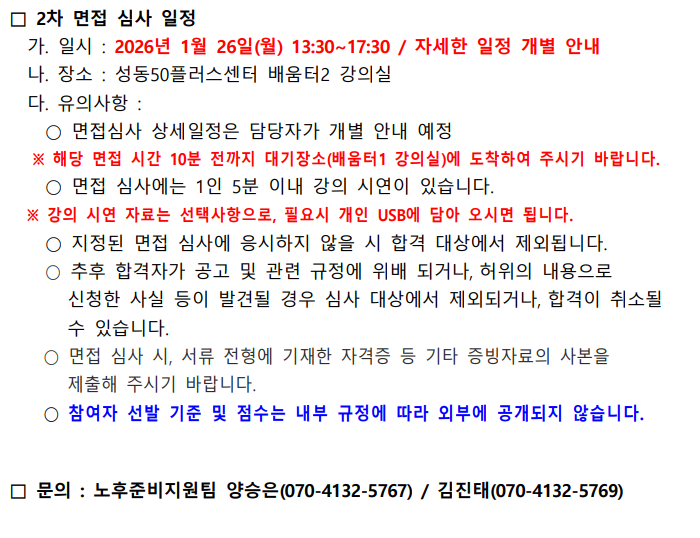 ☐ 2차 면접 심사 일정

가. 일시 : 2026년 1월 26일(월) 13:30~17:30 / 자세한 일정 개별 안내

나. 장소 : 성동50플러스센터 배움터2 강의실

다. 유의사항 :

○ 면접심사 상세일정은 담당자가 개별 안내 예정

※ 해당 면접 시간 10분 전까지 대기장소(배움터1 강의실)에 도착하여 주시기 바랍니다.

○ 면접 심사에는 1인 5분 이내 강의 시연이 있습니다.

※ 강의 시연 자료는 선택사항으로, 필요시 개인 USB에 담아 오시면 됩니다.

○ 지정된 면접 심사에 응시하지 않을 시 합격 대상에서 제외됩니다.

○ 추후 합격자가 공고 및 관련 규정에 위배 되거나, 허위의 내용으로 신청한 사실 등이 발견될 경우 심사 대상에서 제외되거나, 합격이 취소될 수 있습니다.

○ 면접 심사 시, 서류 전형에 기재한 자격증 등 기타 증빙자료의 사본을 제출해 주시기 바랍니다.

○ 참여자 선발 기준 및 점수는 내부 규정에 따라 외부에 공개되지 않습니다.

☐ 문의 : 노후준비지원팀 양승은(070-4132-5767) / 김진태(070-4132-5769)